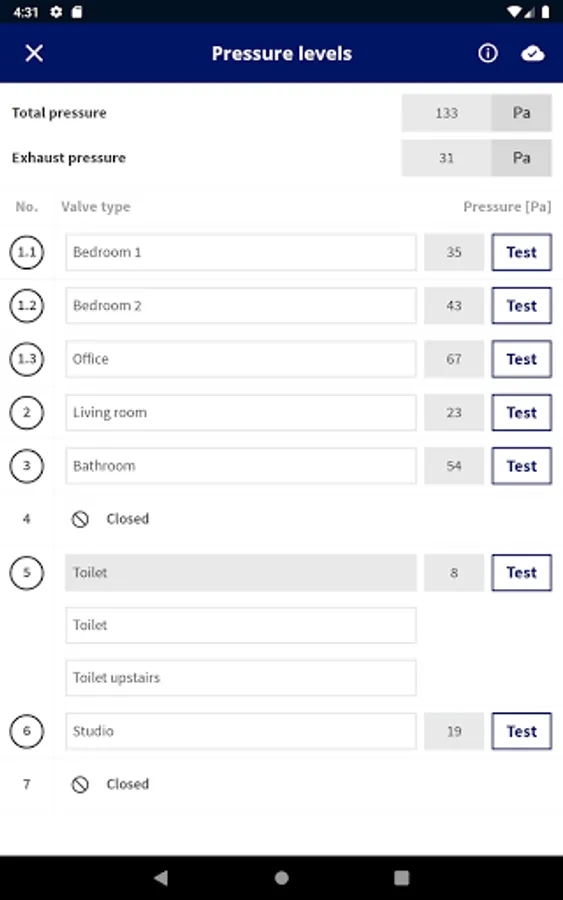 4:31

Pressure levels

Total pressure 133 Pa
Exhaust pressure 31 Pa

| No. | Valve type | Pressure [Pa] | |
|---|---|---|---|
| 1.1 | Bedroom 1 | 35 | Test |
| 1.2 | Bedroom 2 | 43 | Test |
| 1.3 | Office | 67 | Test |
| 2 | Living room | 23 | Test |
| 3 | Bathroom | 54 | Test |
| 4 | Closed | | |
| 5 | Toilet | 8 | Test |
| | Toilet | | |
| | Toilet upstairs | | |
| 6 | Studio | 19 | Test |
| 7 | Closed | | |